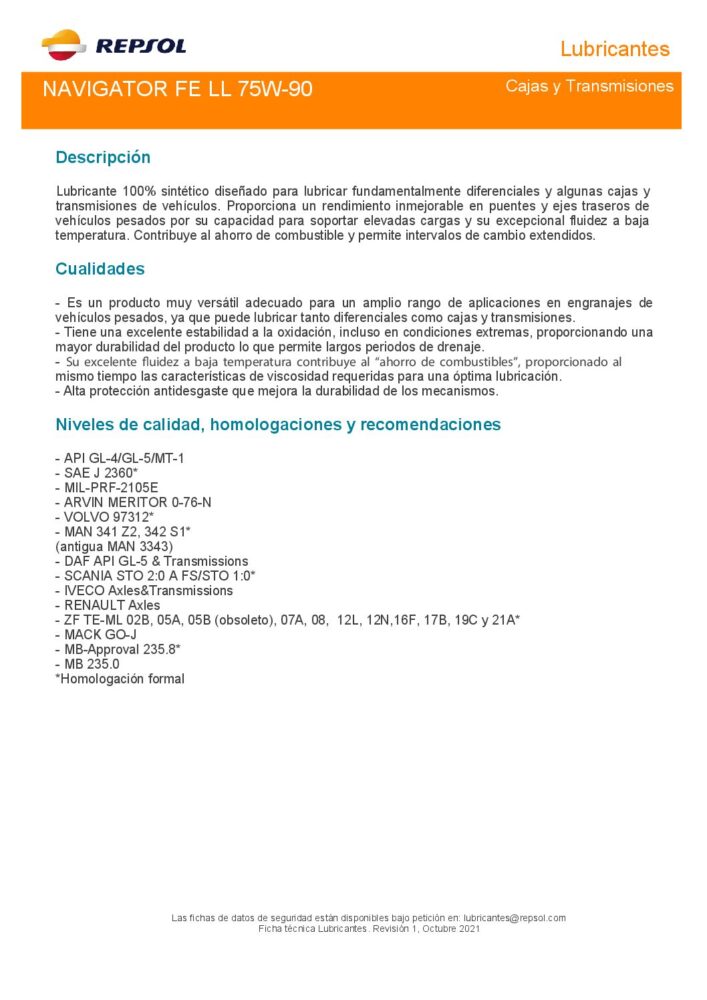 REPSOL

Lubricantes

NAVIGATOR FE LL 75W-90

Cajas y Transmisiones

Descripción

Lubricante 100% sintético diseñado para lubricar fundamentalmente diferenciales y algunas cajas y transmisiones de vehículos. Proporciona un rendimiento inmejorable en puentes y ejes traseros de vehículos pesados por su capacidad para soportar elevadas cargas y su excepcional fluidez a baja temperatura. Contribuye al ahorro de combustible y permite intervalos de cambio extendidos.

Cualidades

- Es un producto muy versátil adecuado para un amplio rango de aplicaciones en engranajes de vehículos pesados, ya que puede lubricar tanto diferenciales como cajas y transmisiones.
- Tiene una excelente estabilidad a la oxidación, incluso en condiciones extremas, proporcionando una mayor durabilidad del producto lo que permite largos periodos de drenaje.
- Su excelente fluidez a baja temperatura contribuye al "ahorro de combustibles", proporcionado al mismo tiempo las características de viscosidad requeridas para una óptima lubricación.
- Alta protección antidesgaste que mejora la durabilidad de los mecanismos.

Niveles de calidad, homologaciones y recomendaciones

- API GL-4/GL-5/MT-1
- SAE J 2360*
- MIL-PRF-2105E
- ARVIN MERITOR 0-76-N
- VOLVO 97312*
- MAN 341 Z2, 342 S1*
(antigua MAN 3343)
- DAF API GL-5 & Transmissions
- SCANIA STO 2:0 A FS/STO 1:0*
- IVECO Axles&Transmissions
- RENAULT Axles
- ZF TE-ML 02B, 05A, 05B (obsoleto), 07A, 08, 12L, 12N,16F, 17B, 19C y 21A*
- MACK GO-J
- MB-Approval 235.8*
- MB 235.0
*Homologación formal

Las fichas de datos de seguridad están disponibles bajo petición en: lubricantes@repsol.com
Ficha técnica Lubricantes. Revisión 1, Octubre 2021